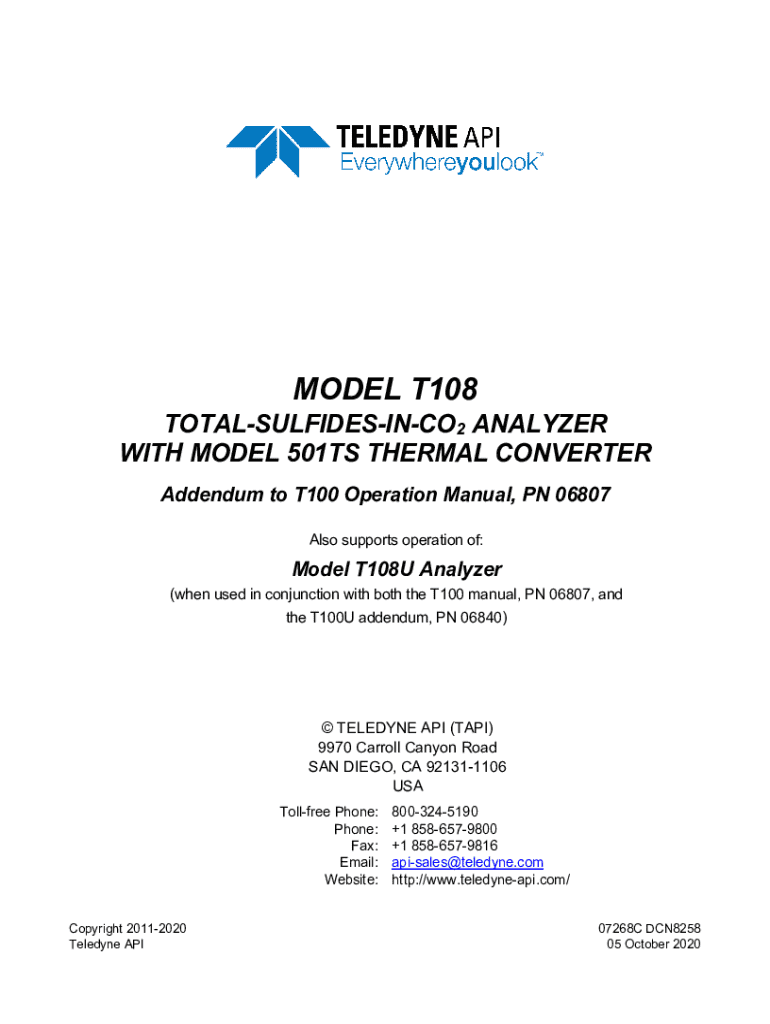 TELEDYNE API
Everywhereyoulook™

MODEL T108

TOTAL-SULFIDES-IN-$CO_2$ ANALYZER
WITH MODEL 501TS THERMAL CONVERTER

Addendum to T100 Operation Manual, PN 06807

Also supports operation of:

Model T108U Analyzer

(when used in conjunction with both the T100 manual, PN 06807, and the T100U addendum, PN 06840)

© TELEDYNE API (TAPI)
9970 Carroll Canyon Road
SAN DIEGO, CA 92131-1106
USA

Toll-free Phone: 800-324-5190
Phone: +1 858-657-9800
Fax: +1 858-657-9816
Email: api-sales@teledyne.com
Website: http://www.teledyne-api.com/

Copyright 2011-2020
Teledyne API

07268C DCN8258
05 October 2020